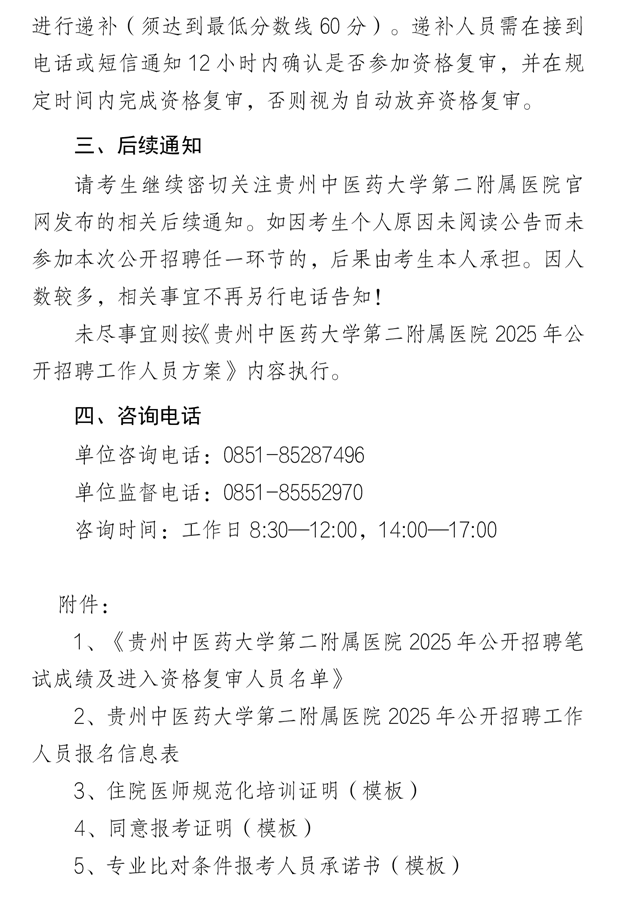 进行递补（须达到最低分数线 60 分）。递补人员需在接到电话或短信通知 12 小时内确认是否参加资格复审，并在规定时间内完成资格复审，否则视为自动放弃资格复审。

三、后续通知

请考生继续密切关注贵州中医药大学第二附属医院官网发布的相关后续通知。如因考生个人原因未阅读公告而未参加本次公开招聘任一环节的，后果由考生本人承担。因人数较多，相关事宜不再另行电话告知！

未尽事宜则按《贵州中医药大学第二附属医院 2025 年公开招聘工作人员方案》内容执行。

四、咨询电话

单位咨询电话：0851-85287496

单位监督电话：0851-85552970

咨询时间：工作日 8:30—12:00，14:00—17:00

附件：

1、《贵州中医药大学第二附属医院 2025 年公开招聘笔试成绩及进入资格复审人员名单》

2、贵州中医药大学第二附属医院 2025 年公开招聘工作人员报名信息表

3、住院医师规范化培训证明（模板）

4、同意报考证明（模板）

5、专业比对条件报考人员承诺书（模板）